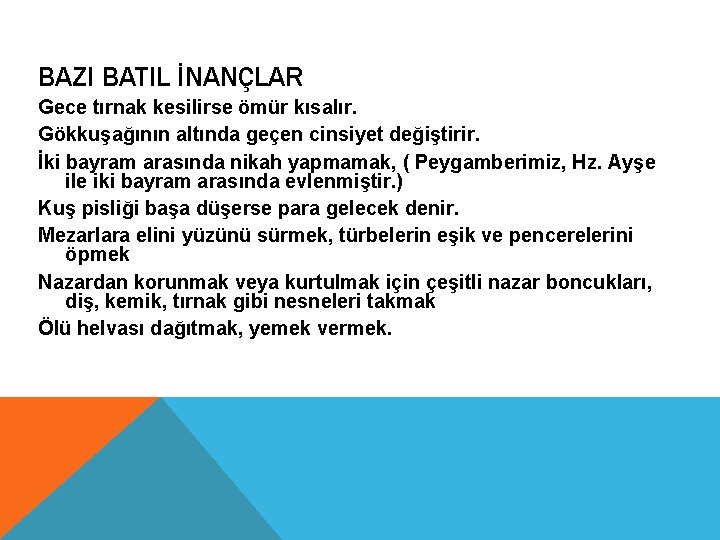 BAZI BATIL İNANÇLAR

Gece tırnak kesilirse ömür kısalır.

Gökkuşağının altında geçen cinsiyet değiştirir.

İki bayram arasında nikah yapmamak, ( Peygamberimiz, Hz. Ayşe ile iki bayram arasında evlenmiştir.)

Kuş pisliği başa düşerse para gelecek denir.

Mezarlara elini yüzünü sürmek, türbelerin eşik ve pencerelerini öpmek

Nazardan korunmak veya kurtulmak için çeşitli nazar boncukları, diş, kemik, tırnak gibi nesneleri takmak

Ölü helvası dağıtmak, yemek vermek.